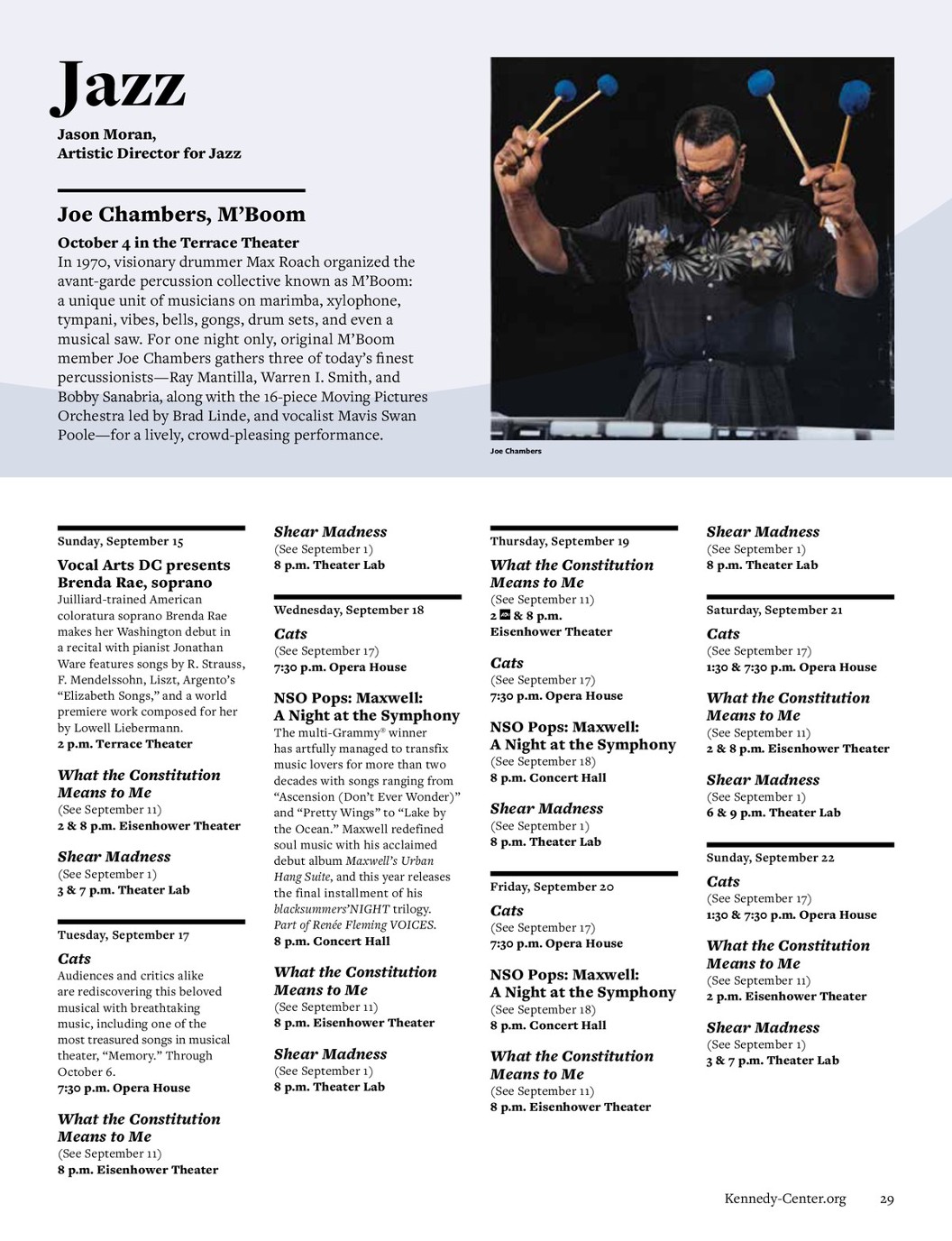 Jazz
Jason Moran, Artistic Director for Jazz

Joe Chambers, M'Boom

October 4 in the Terrace Theater
In 1970, visionary drummer Max Roach organized the avant-garde percussion collective known as M'Boom: a unique unit of musicians on marimba, xylophone, tympani, vibes, bells, gongs, drum sets, and even a musical saw. For one night only, original M'Boom member Joe Chambers gathers three of today's finest percussionists—Ray Mantilla, Warren I. Smith, and Bobby Sanabria, along with the 16-piece Moving Pictures Orchestra led by Brad Linde, and vocalist Mavis Swan Poole—for a lively, crowd-pleasing performance.

Joe Chambers

Sunday, September 15

Vocal Arts DC presents Brenda Rae, soprano
Juilliard-trained American coloratura soprano Brenda Rae makes her Washington debut in a recital with pianist Jonathan Ware features songs by R. Strauss, F. Mendelssohn, Liszt, Argento's "Elizabeth Songs," and a world premiere work composed for her by Lowell Liebermann.
2 p.m. Terrace Theater

What the Constitution Means to Me
(See September 11)
2 & 8 p.m. Eisenhower Theater

Shear Madness
(See September 1)
3 & 7 p.m. Theater Lab

Tuesday, September 17

Cats
Audiences and critics alike are rediscovering this beloved musical with breathtaking music, including one of the most treasured songs in musical theater, "Memory." Through October 6.
7:30 p.m. Opera House

What the Constitution Means to Me
(See September 11)
8 p.m. Eisenhower Theater

Shear Madness
(See September 1)
8 p.m. Theater Lab

Wednesday, September 18

Cats
(See September 17)
7:30 p.m. Opera House

NSO Pops: Maxwell: A Night at the Symphony
The multi-Grammy® winner has artfully managed to transfix music lovers for more than two decades with songs ranging from "Ascension (Don't Ever Wonder)" and "Pretty Wings" to "Lake by the Ocean." Maxwell redefined soul music with his acclaimed debut album Maxwell's Urban Hang Suite, and this year releases the final installment of his blacksummers'NIGHT trilogy. Part of Renée Fleming VOICES.
8 p.m. Concert Hall

What the Constitution Means to Me
(See September 11)
8 p.m. Eisenhower Theater

Shear Madness
(See September 1)
8 p.m. Theater Lab

Thursday, September 19

What the Constitution Means to Me
(See September 11)
2 & 8 p.m.
Eisenhower Theater

Cats
(See September 17)
7:30 p.m. Opera House

NSO Pops: Maxwell: A Night at the Symphony
(See September 18)
8 p.m. Concert Hall

Shear Madness
(See September 1)
8 p.m. Theater Lab

Friday, September 20

Cats
(See September 17)
7:30 p.m. Opera House

NSO Pops: Maxwell: A Night at the Symphony
(See September 18)
8 p.m. Concert Hall

What the Constitution Means to Me
(See September 11)
8 p.m. Eisenhower Theater

Shear Madness
(See September 1)
8 p.m. Theater Lab

Saturday, September 21

Cats
(See September 17)
1:30 & 7:30 p.m. Opera House

What the Constitution Means to Me
(See September 11)
2 & 8 p.m. Eisenhower Theater

Shear Madness
(See September 1)
6 & 9 p.m. Theater Lab

Sunday, September 22

Cats
(See September 17)
1:30 & 7:30 p.m. Opera House

What the Constitution Means to Me
(See September 11)
2 p.m. Eisenhower Theater

Shear Madness
(See September 1)
3 & 7 p.m. Theater Lab

Kennedy-Center.org 29